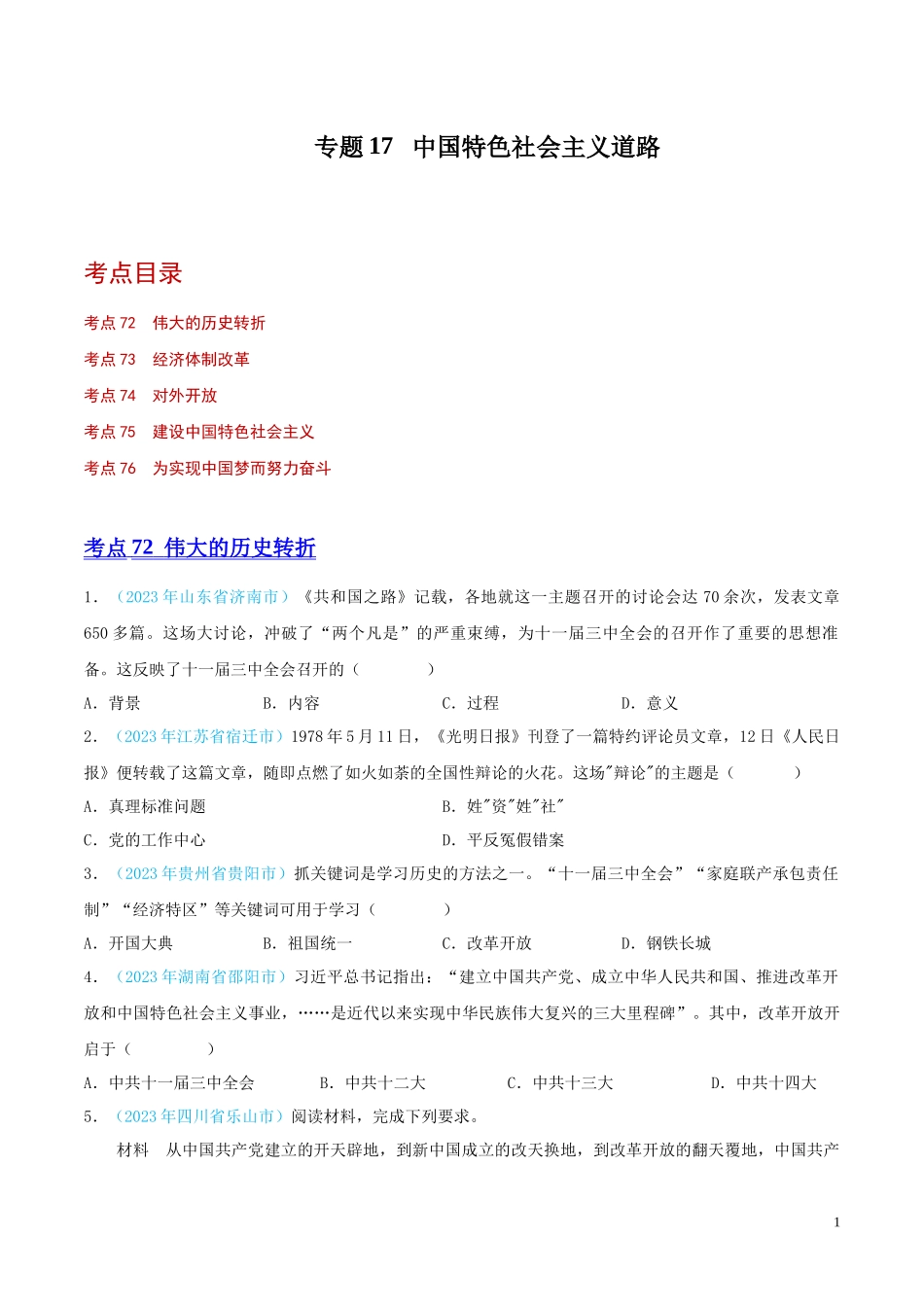 专题 17 中国特色社会主义道路

考点目录

考点 72 伟大的历史转折

考点 73 经济体制改革

考点 74 对外开放

考点 75 建设中国特色社会主义

考点 76 为实现中国梦而努力奋斗

考点 72 伟大的历史转折

1．（2023 年山东省济南市）《共和国之路》记载，各地就这一主题召开的讨论会达 70 余次，发表文章 650 多篇。这场大讨论，冲破了“两个凡是”的严重束缚，为十一届三中全会的召开作了重要的思想准备。这反映了十一届三中全会召开的（　　）

A．背景　B．内容　C．过程　D．意义

2．（2023 年江苏省宿迁市）1978 年 5 月 11 日，《光明日报》刊登了一篇特约评论员文章，12 日《人民日报》便转载了这篇文章，随即点燃了如火如荼的全国性辩论的火花。这场"辩论"的主题是（　　）

A．真理标准问题　B．姓"资"姓"社"

C．党的工作中心　D．平反冤假错案

3．（2023 年贵州省贵阳市）抓关键词是学习历史的方法之一。“十一届三中全会”“家庭联产承包责任制”“经济特区”等关键词可用于学习（　　）

A．开国大典　B．祖国统一　C．改革开放　D．钢铁长城

4．（2023 年湖南省邵阳市）习近平总书记指出：“建立中国共产党、成立中华人民共和国、推进改革开放和中国特色社会主义事业，……是近代以来实现中华民族伟大复兴的三大里程碑”。其中，改革开放开启于（　　）

A．中共十一届三中全会　B．中共十二大　C．中共十三大　D．中共十四大

5．（2023 年四川省乐山市）阅读材料，完成下列要求。

材料　从中国共产党建立的开天辟地，到新中国成立的改天换地，到改革开放的翻天覆地，中国共产

1